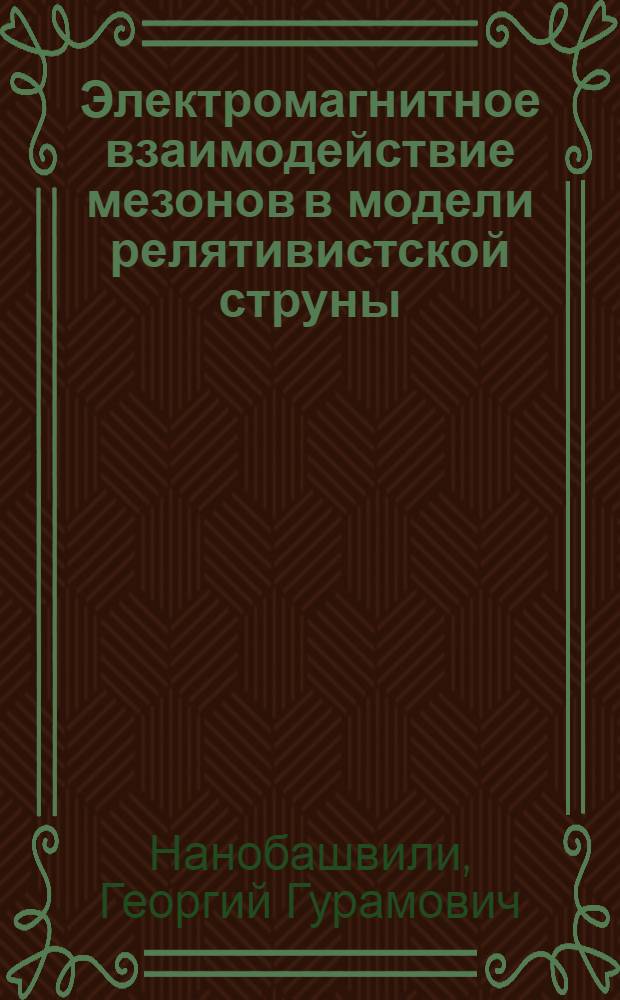 Электромагнитное взаимодействие мезонов в модели релятивистской струны

Нанобашвили, Георгий Гурамович